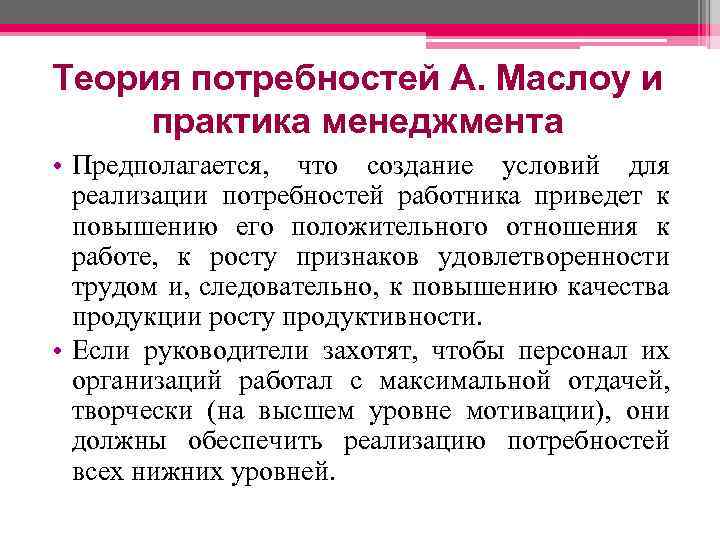 Теория потребностей А. Маслоу и практика менеджмента

• Предполагается, что создание условий для реализации потребностей работника приведет к повышению его положительного отношения к работе, к росту признаков удовлетворенности трудом и, следовательно, к повышению качества продукции росту продуктивности.

• Если руководители захотят, чтобы персонал их организаций работал с максимальной отдачей, творчески (на высшем уровне мотивации), они должны обеспечить реализацию потребностей всех нижних уровней.